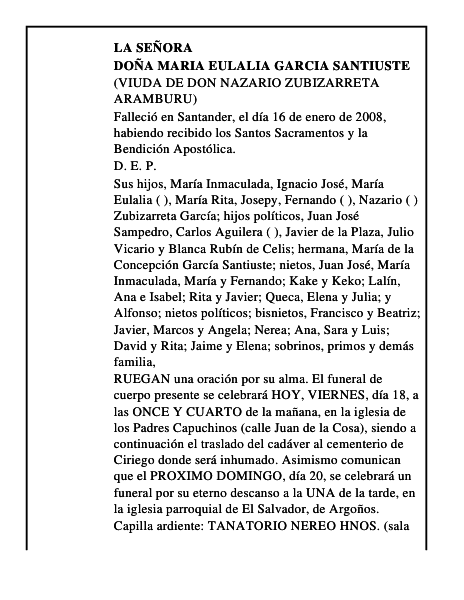 LA SEÑORA
DOÑA MARIA EULALIA GARCIA SANTIUSTE
(VIUDA DE DON NAZARIO ZUBIZARRETA ARAMBURU)
Falleció en Santander, el día 16 de enero de 2008, habiendo recibido los Santos Sacramentos y la Bendición Apostólica.
D. E. P.
Sus hijos, María Inmaculada, Ignacio José, María Eulalia ( ), María Rita, Josepy, Fernando ( ), Nazario ( ) Zubizarreta García; hijos políticos, Juan José Sampedro, Carlos Aguilera ( ), Javier de la Plaza, Julio Vicario y Blanca Rubín de Celis; hermana, María de la Concepción García Santiuste; nietos, Juan José, María Inmaculada, María y Fernando; Kake y Keko; Lalín, Ana e Isabel; Rita y Javier; Queca, Elena y Julia; y Alfonso; nietos políticos; bisnietos, Francisco y Beatriz; Javier, Marcos y Angela; Nerea; Ana, Sara y Luis; David y Rita; Jaime y Elena; sobrinos, primos y demás familia,
RUEGAN una oración por su alma. El funeral de cuerpo presente se celebrará HOY, VIERNES, día 18, a las ONCE Y CUARTO de la mañana, en la iglesia de los Padres Capuchinos (calle Juan de la Cosa), siendo a continuación el traslado del cadáver al cementerio de Ciriego donde será inhumado. Asimismo comunican que el PROXIMO DOMINGO, día 20, se celebrará un funeral por su eterno descanso a la UNA de la tarde, en la iglesia parroquial de El Salvador, de Argoños.
Capilla ardiente: TANATORIO NEREO HNOS. (sala